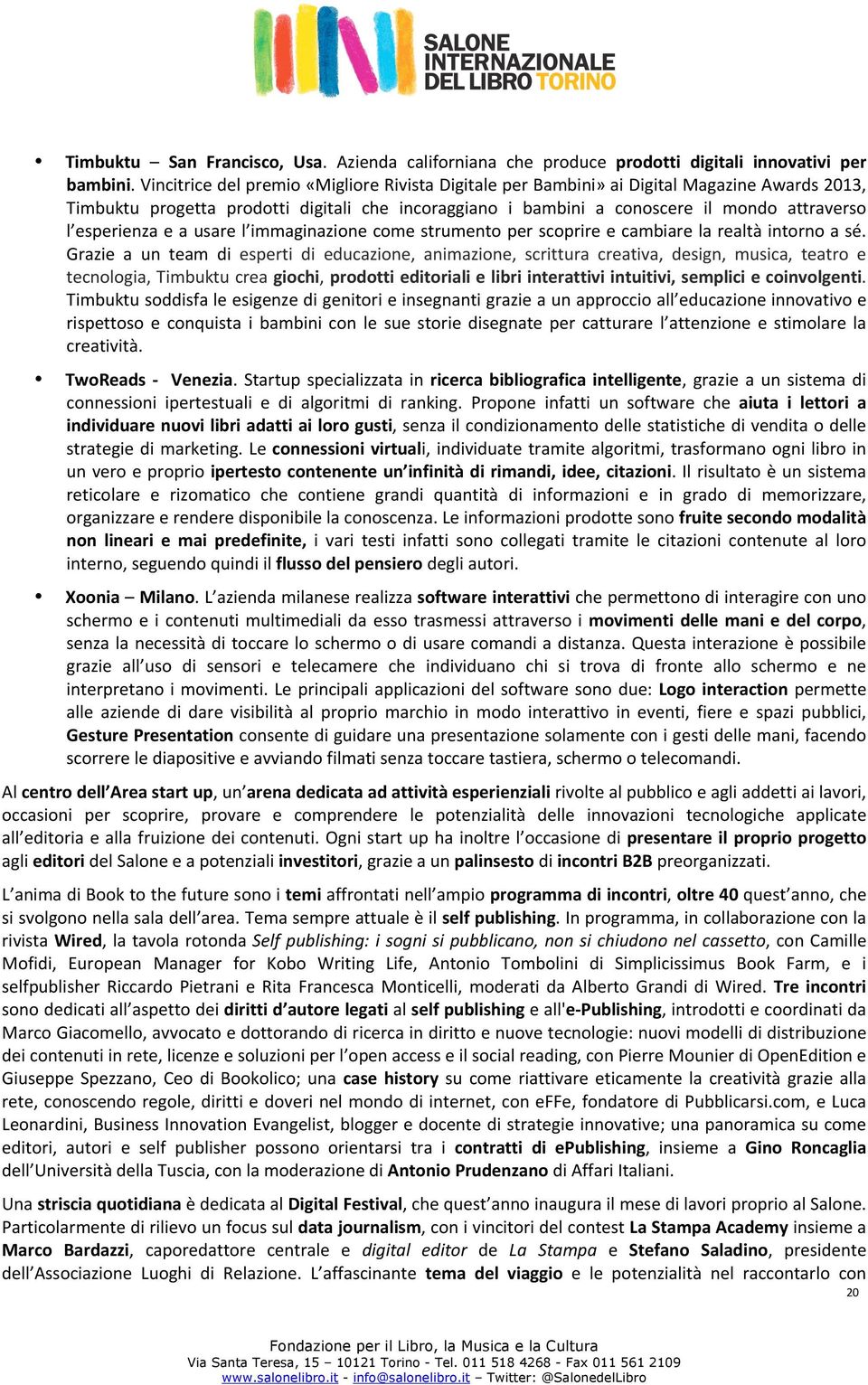 SALONE INTERNAZIONALE DEL LIBRO TORINO

• Timbuktu – San Francisco, Usa. Azienda californiana che produce prodotti digitali innovativi per bambini. Vincitrice del premio «Migliore Rivista Digitale per Bambini» ai Digital Magazine Awards 2013, Timbuktu progetta prodotti digitali che incoraggiano i bambini a conoscere il mondo attraverso l'esperienza e a usare l'immaginazione come strumento per scoprire e cambiare la realtà intorno a sé. Grazie a un team di esperti di educazione, animazione, scrittura creativa, design, musica, teatro e tecnologia, Timbuktu crea giochi, prodotti editoriali e libri interattivi intuitivi, semplici e coinvolgenti. Timbuktu soddisfa le esigenze di genitori e insegnanti grazie a un approccio all'educazione innovativo e rispettoso e conquista i bambini con le sue storie disegnate per catturare l'attenzione e stimolare la creatività.

• TwoReads - Venezia. Startup specializzata in ricerca bibliografica intelligente, grazie a un sistema di connessioni ipertestuali e di algoritmi di ranking. Propone infatti un software che aiuta i lettori a individuare nuovi libri adatti ai loro gusti, senza il condizionamento delle statistiche di vendita o delle strategie di marketing. Le connessioni virtuali, individuate tramite algoritmi, trasformano ogni libro in un vero e proprio ipertesto contenente un'infinità di rimandi, idee, citazioni. Il risultato è un sistema reticolare e rizomatico che contiene grandi quantità di informazioni e in grado di memorizzare, organizzare e rendere disponibile la conoscenza. Le informazioni prodotte sono fruite secondo modalità non lineari e mai predefinite, i vari testi infatti sono collegati tramite le citazioni contenute al loro interno, seguendo quindi il flusso del pensiero degli autori.

• Xoonia – Milano. L'azienda milanese realizza software interattivi che permettono di interagire con uno schermo e i contenuti multimediali da esso trasmessi attraverso i movimenti delle mani e del corpo, senza la necessità di toccare lo schermo o di usare comandi a distanza. Questa interazione è possibile grazie all'uso di sensori e telecamere che individuano chi si trova di fronte allo schermo e ne interpretano i movimenti. Le principali applicazioni del software sono due: Logo interaction permette alle aziende di dare visibilità al proprio marchio in modo interattivo in eventi, fiere e spazi pubblici, Gesture Presentation consente di guidare una presentazione solamente con i gesti delle mani, facendo scorrere le diapositive e avviando filmati senza toccare tastiera, schermo o telecomandi.

Al centro dell'Area start up, un'arena dedicata ad attività esperienziali rivolte al pubblico e agli addetti ai lavori, occasioni per scoprire, provare e comprendere le potenzialità delle innovazioni tecnologiche applicate all'editoria e alla fruizione dei contenuti. Ogni start up ha inoltre l'occasione di presentare il proprio progetto agli editori del Salone e a potenziali investitori, grazie a un palinsesto di incontri B2B preorganizzati.

L'anima di Book to the future sono i temi affrontati nell'ampio programma di incontri, oltre 40 quest'anno, che si svolgono nella sala dell'area. Tema sempre attuale è il self publishing. In programma, in collaborazione con la rivista Wired, la tavola rotonda Self publishing: i sogni si pubblicano, non si chiudono nel cassetto, con Camille Mofidi, European Manager for Kobo Writing Life, Antonio Tombolini di Simplicissimus Book Farm, e i selfpublisher Riccardo Pietrani e Rita Francesca Monticelli, moderati da Alberto Grandi di Wired. Tre incontri sono dedicati all'aspetto dei diritti d'autore legati al self publishing e all'e-Publishing, introdotti e coordinati da Marco Giacomello, avvocato e dottorando di ricerca in diritto e nuove tecnologie: nuovi modelli di distribuzione dei contenuti in rete, licenze e soluzioni per l'open access e il social reading, con Pierre Mounier di OpenEdition e Giuseppe Spezzano, Ceo di Bookolico; una case history su come riattivare eticamente la creatività grazie alla rete, conoscendo regole, diritti e doveri nel mondo di internet, con eFFe, fondatore di Pubblicarsi.com, e Luca Leonardini, Business Innovation Evangelist, blogger e docente di strategie innovative; una panoramica su come editori, autori e self publisher possono orientarsi tra i contratti di ePublishing, insieme a Gino Roncaglia dell'Università della Tuscia, con la moderazione di Antonio Prudenzano di Affari Italiani.

Una striscia quotidiana è dedicata al Digital Festival, che quest'anno inaugura il mese di lavori proprio al Salone. Particolarmente di rilievo un focus sul data journalism, con i vincitori del contest La Stampa Academy insieme a Marco Bardazzi, caporedattore centrale e digital editor de La Stampa e Stefano Saladino, presidente dell'Associazione Luoghi di Relazione. L'affascinante tema del viaggio e le potenzialità nel raccontarlo con

20

Fondazione per il Libro, la Musica e la Cultura
Via Santa Teresa, 15 – 10121 Torino - Tel. 011 518 4268 - Fax 011 561 2109
www.salonelibro.it - info@salonelibro.it – Twitter: @SalonedelLibro